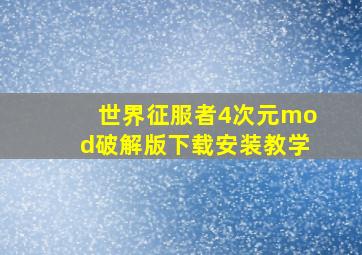 世界征服者4次元mod破解版下载安装教学